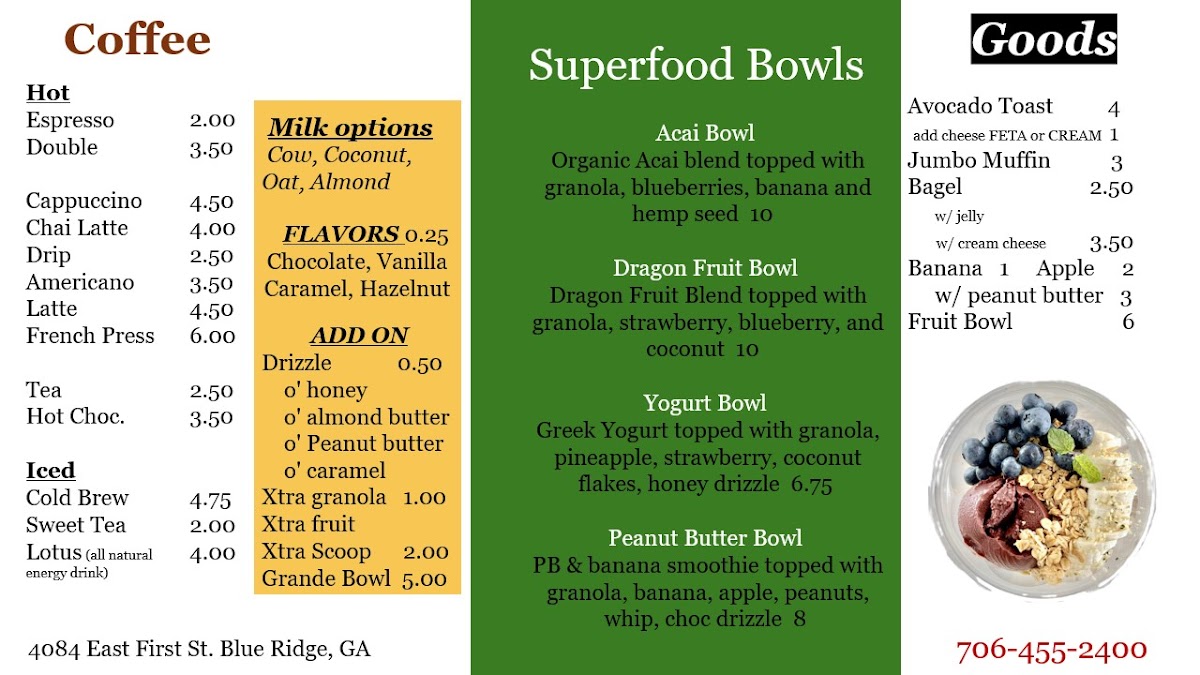 Coffee

Hot
Espresso 2.00
Double 3.50

Cappuccino 4.50
Chai Latte 4.00
Drip 2.50
Americano 3.50
Latte 4.50
French Press 6.00

Tea 2.50
Hot Choc. 3.50

Iced
Cold Brew 4.75
Sweet Tea 2.00
Lotus (all natural energy drink) 4.00

Milk options
Cow, Coconut, Oat, Almond

FLAVORS 0.25
Chocolate, Vanilla Caramel, Hazelnut

ADD ON
Drizzle 0.50
o' honey
o' almond butter
o' Peanut butter
o' caramel
Xtra granola 1.00
Xtra fruit
Xtra Scoop 2.00
Grande Bowl 5.00

4084 East First St. Blue Ridge, GA

Superfood Bowls

Acai Bowl
Organic Acai blend topped with granola, blueberries, banana and hemp seed 10

Dragon Fruit Bowl
Dragon Fruit Blend topped with granola, strawberry, blueberry, and coconut 10

Yogurt Bowl
Greek Yogurt topped with granola, pineapple, strawberry, coconut flakes, honey drizzle 6.75

Peanut Butter Bowl
PB & banana smoothie topped with granola, banana, apple, peanuts, whip, choc drizzle 8

Goods

Avocado Toast 4
add cheese FETA or CREAM 1
Jumbo Muffin 3
Bagel 2.50
w/ jelly
w/ cream cheese 3.50
Banana 1 Apple 2
w/ peanut butter 3
Fruit Bowl 6

706-455-2400